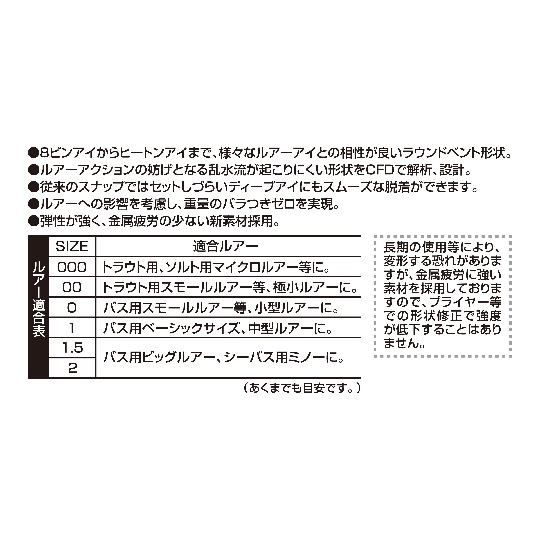 ●8ピンアイからヒートンアイまで、様々なルアーアイとの相性が良いラウンドベント形状。
●ルアーアクションの妨げとなる乱水流が起こりにくい形状をCFDで解析、設計。
●従来のスナップではセットしづらいディープアイにもスムーズな脱着ができます。
●ルアーへの影響を考慮し、重量のバラつきゼロを実現。
●弾性が強く、金属疲労の少ない新素材採用。

ルアー適合表

| SIZE | 適合ルアー |
|---|---|
| 000 | トラウト用、ソルト用マイクロルアー等に。 |
| 00 | トラウト用スモールルアー等、極小ルアーに。 |
| 0 | バス用スモールルアー等、小型ルアーに。 |
| 1 | バス用ベーシックサイズ、中型ルアーに。 |
| 1.5 | バス用ビッグルアー、シーバス用ミノーに。 |
| 2 | |

(あくまでも目安です。)

長期の使用等により、変形する恐れがありますが、金属疲労に強い素材を採用しておりますので、プライヤー等での形状修正で強度が低下することはありません。